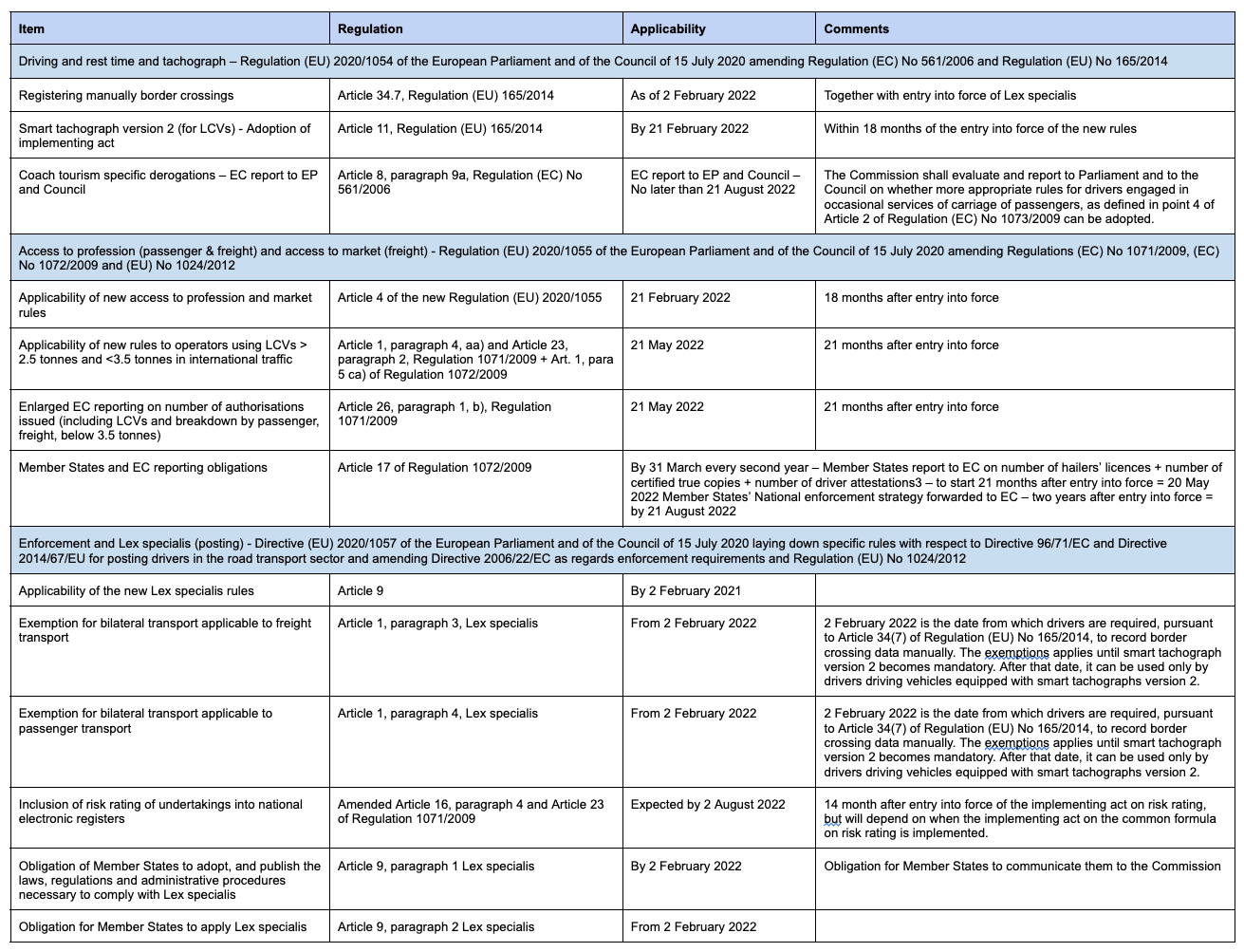 | Item | Regulation | Applicability | Comments |
|---|---|---|---|
| Driving and rest time and tachograph – Regulation (EU) 2020/1054 of the European Parliament and of the Council of 15 July 2020 amending Regulation (EC) No 561/2006 and Regulation (EU) No 165/2014 | | | |
| Registering manually border crossings | Article 34.7, Regulation (EU) 165/2014 | As of 2 February 2022 | Together with entry into force of Lex specialis |
| Smart tachograph version 2 (for LCVs) - Adoption of implementing act | Article 11, Regulation (EU) 165/2014 | By 21 February 2022 | Within 18 months of the entry into force of the new rules |
| Coach tourism specific derogations – EC report to EP and Council | Article 8, paragraph 9a, Regulation (EC) No 561/2006 | EC report to EP and Council – No later than 21 August 2022 | The Commission shall evaluate and report to Parliament and to the Council on whether more appropriate rules for drivers engaged in occasional services of carriage of passengers, as defined in point 4 of Article 2 of Regulation (EC) No 1073/2009 can be adopted. |
| Access to profession (passenger & freight) and access to market (freight) - Regulation (EU) 2020/1055 of the European Parliament and of the Council of 15 July 2020 amending Regulations (EC) No 1071/2009, (EC) No 1072/2009 and (EU) No 1024/2012 | | | |
| Applicability of new access to profession and market rules | Article 4 of the new Regulation (EU) 2020/1055 | 21 February 2022 | 18 months after entry into force |
| Applicability of new rules to operators using LCVs > 2.5 tonnes and <3.5 tonnes in international traffic | Article 1, paragraph 4, aa) and Article 23, paragraph 2, Regulation 1071/2009 + Art. 1, para 5 ca) of Regulation 1072/2009 | 21 May 2022 | 21 months after entry into force |
| Enlarged EC reporting on number of authorisations issued (including LCVs and breakdown by passenger, freight, below 3.5 tonnes) | Article 26, paragraph 1, b), Regulation 1071/2009 | 21 May 2022 | 21 months after entry into force |
| Member States and EC reporting obligations | Article 17 of Regulation 1072/2009 | By 31 March every second year – Member States report to EC on number of hailers' licences + number of certified true copies + number of driver attestations3 – to start 21 months after entry into force = 20 May 2022 Member States' National enforcement strategy forwarded to EC – two years after entry into force = by 21 August 2022 | |
| Enforcement and Lex specialis (posting) - Directive (EU) 2020/1057 of the European Parliament and of the Council of 15 July 2020 laying down specific rules with respect to Directive 96/71/EC and Directive 2014/67/EU for posting drivers in the road transport sector and amending Directive 2006/22/EC as regards enforcement requirements and Regulation (EU) No 1024/2012 | | | |
| Applicability of the new Lex specialis rules | Article 9 | By 2 February 2021 | |
| Exemption for bilateral transport applicable to freight transport | Article 1, paragraph 3, Lex specialis | From 2 February 2022 | 2 February 2022 is the date from which drivers are required, pursuant to Article 34(7) of Regulation (EU) No 165/2014, to record border crossing data manually. The exemptions applies until smart tachograph version 2 becomes mandatory. After that date, it can be used only by drivers driving vehicles equipped with smart tachographs version 2. |
| Exemption for bilateral transport applicable to passenger transport | Article 1, paragraph 4, Lex specialis | From 2 February 2022 | 2 February 2022 is the date from which drivers are required, pursuant to Article 34(7) of Regulation (EU) No 165/2014, to record border crossing data manually. The exemptions applies until smart tachograph version 2 becomes mandatory. After that date, it can be used only by drivers driving vehicles equipped with smart tachographs version 2. |
| Inclusion of risk rating of undertakings into national electronic registers | Amended Article 16, paragraph 4 and Article 23 of Regulation 1071/2009 | Expected by 2 August 2022 | 14 month after entry into force of the implementing act on risk rating, but will depend on when the implementing act on the common formula on risk rating is implemented. |
| Obligation of Member States to adopt, and publish the laws, regulations and administrative procedures necessary to comply with Lex specialis | Article 9, paragraph 1 Lex specialis | By 2 February 2022 | Obligation for Member States to communicate them to the Commission |
| Obligation for Member States to apply Lex specialis | Article 9, paragraph 2 Lex specialis | From 2 February 2022 | |